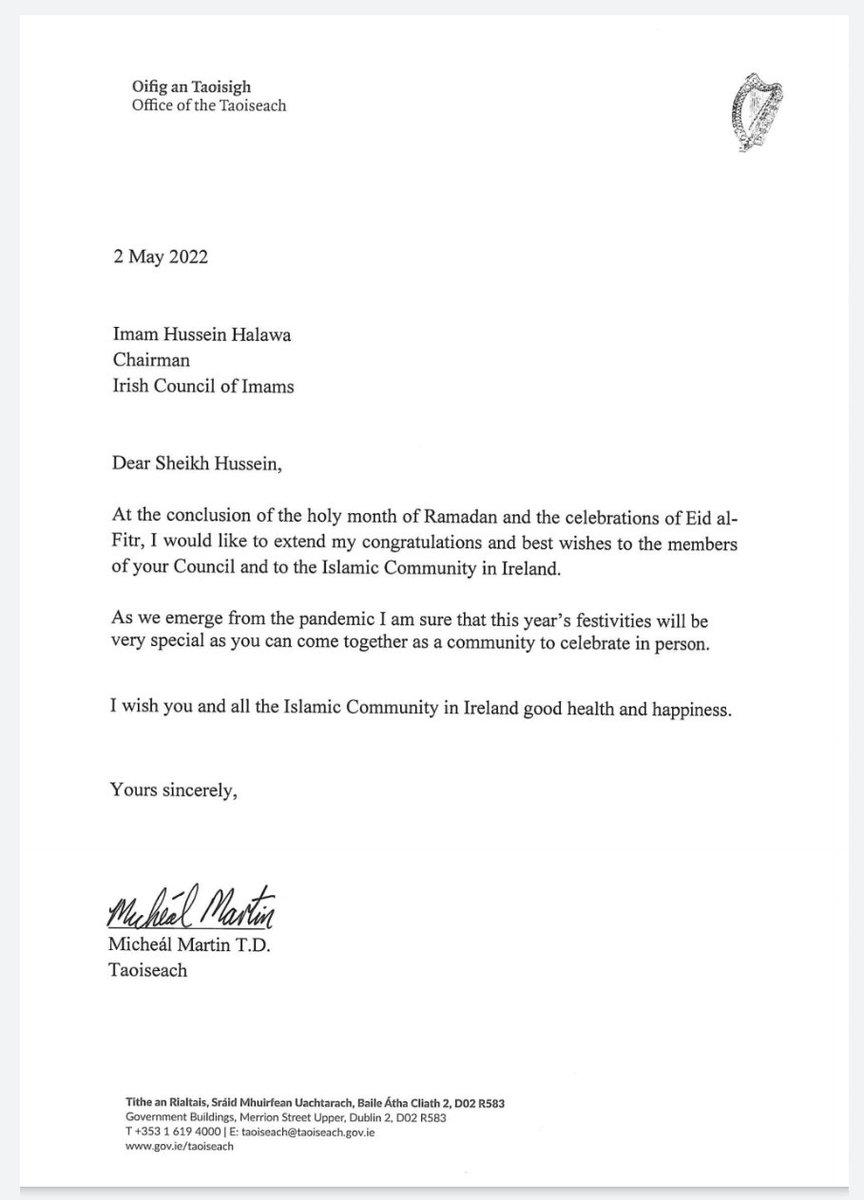 Oifig an Taoisigh
Office of the Taoiseach

2 May 2022

Imam Hussein Halawa
Chairman
Irish Council of Imams

Dear Sheikh Hussein,

At the conclusion of the holy month of Ramadan and the celebrations of Eid al-Fitr, I would like to extend my congratulations and best wishes to the members of your Council and to the Islamic Community in Ireland.

As we emerge from the pandemic I am sure that this year's festivities will be very special as you can come together as a community to celebrate in person.

I wish you and all the Islamic Community in Ireland good health and happiness.

Yours sincerely,

Micheál Martin

Micheál Martin T.D.
Taoiseach

Tithe an Rialtais, Sráid Mhuirfean Uachtarach, Baile Átha Cliath 2, D02 R583
Government Buildings, Merrion Street Upper, Dublin 2, D02 R583
T +353 1 619 4000 | E: taoiseach@taoiseach.gov.ie
www.gov.ie/taoiseach